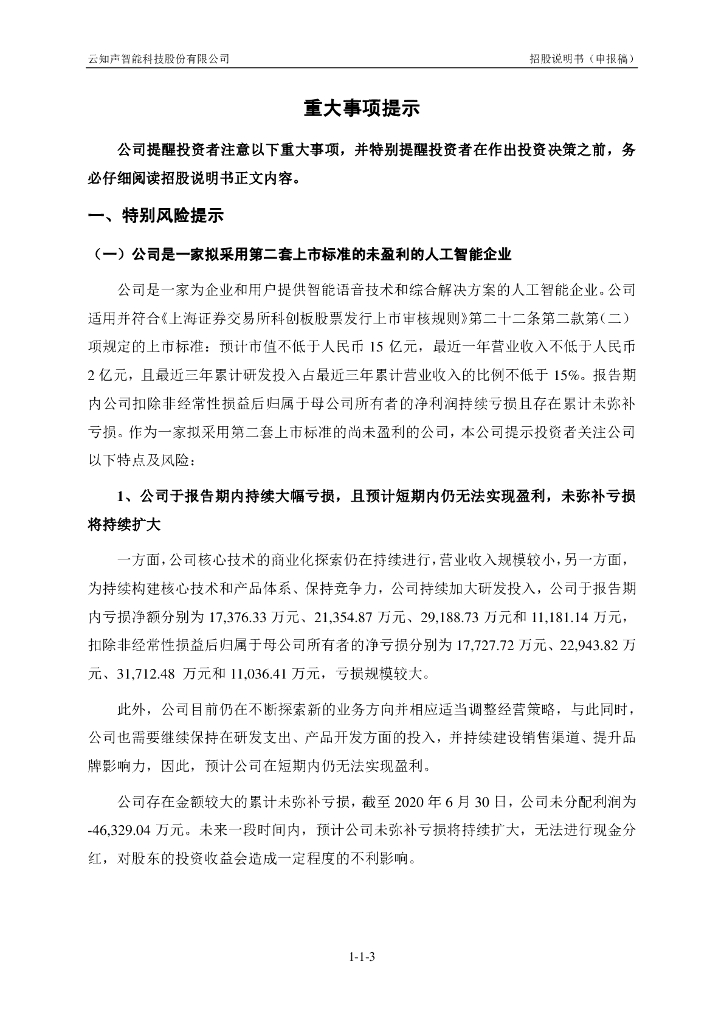 云知声智能科技股份有限公司　　招股说明书（申报稿）

重大事项提示

公司提醒投资者注意以下重大事项，并特别提醒投资者在作出投资决策之前，务必仔细阅读招股说明书正文内容。

一、特别风险提示

（一）公司是一家拟采用第二套上市标准的未盈利的人工智能企业

公司是一家为企业和用户提供智能语音技术和综合解决方案的人工智能企业。公司适用并符合《上海证券交易所科创板股票发行上市审核规则》第二十二条第二款第（二）项规定的上市标准：预计市值不低于人民币 15 亿元，最近一年营业收入不低于人民币 2 亿元，且最近三年累计研发投入占最近三年累计营业收入的比例不低于 15%。报告期内公司扣除非经常性损益后归属于母公司所有者的净利润持续亏损且存在累计未弥补亏损。作为一家拟采用第二套上市标准的尚未盈利的公司，本公司提示投资者关注公司以下特点及风险：

1、公司于报告期内持续大幅亏损，且预计短期内仍无法实现盈利，未弥补亏损将持续扩大

一方面，公司核心技术的商业化探索仍在持续进行，营业收入规模较小，另一方面，为持续构建核心技术和产品体系、保持竞争力，公司持续加大研发投入，公司于报告期内亏损净额分别为 17,376.33 万元、21,354.87 万元、29,188.73 万元和 11,181.14 万元，扣除非经常性损益后归属于母公司所有者的净亏损分别为 17,727.72 万元、22,943.82 万元、31,712.48 万元和 11,036.41 万元，亏损规模较大。

此外，公司目前仍在不断探索新的业务方向并相应适当调整经营策略，与此同时，公司也需要继续保持在研发支出、产品开发方面的投入，并持续建设销售渠道、提升品牌影响力，因此，预计公司在短期内仍无法实现盈利。

公司存在金额较大的累计未弥补亏损，截至 2020 年 6 月 30 日，公司未分配利润为 -46,329.04 万元。未来一段时间内，预计公司未弥补亏损将持续扩大，无法进行现金分红，对股东的投资收益会造成一定程度的不利影响。

1-1-3